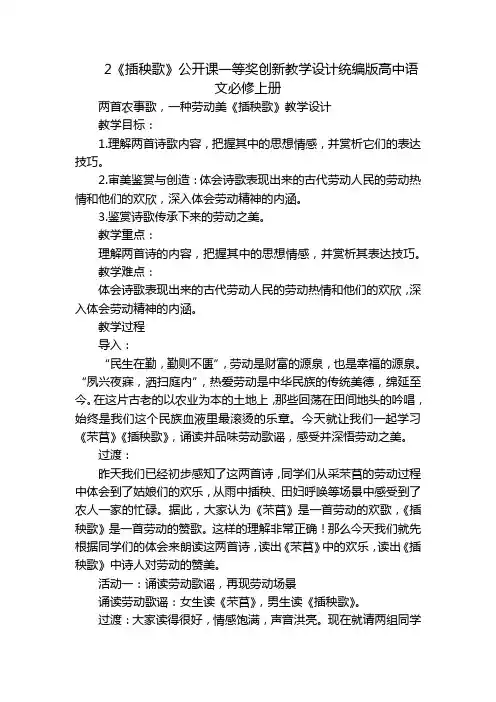 2《插秧歌》公开课一等奖创新教学设计统编版高中语文必修上册

两首农事歌，一种劳动美《插秧歌》教学设计

教学目标：

1.理解两首诗歌内容，把握其中的思想情感，并赏析它们的表达技巧。

2.审美鉴赏与创造：体会诗歌表现出来的古代劳动人民的劳动热情和他们的欢欣，深入体会劳动精神的内涵。

3.鉴赏诗歌传承下来的劳动之美。

教学重点：

理解两首诗的内容，把握其中的思想情感，并赏析其表达技巧。

教学难点：

体会诗歌表现出来的古代劳动人民的劳动热情和他们的欢欣，深入体会劳动精神的内涵。

教学过程

导入：

“民生在勤，勤则不匮”，劳动是财富的源泉，也是幸福的源泉。“夙兴夜寐，洒扫庭内”，热爱劳动是中华民族的传统美德，绵延至今。在这片古老的以农业为本的土地上，那些回荡在田间地头的吟唱，始终是我们这个民族血液里最滚烫的乐章。今天就让我们一起学习《芣苢》《插秧歌》，诵读并品味劳动歌谣，感受并深悟劳动之美。

过渡：

昨天我们已经初步感知了这两首诗，同学们从采芣苢的劳动过程中体会到了姑娘们的欢乐，从雨中插秧、田妇呼唤等场景中感受到了农人一家的忙碌。据此，大家认为《芣苢》是一首劳动的欢歌，《插秧歌》是一首劳动的赞歌。这样的理解非常正确！那么今天我们就先根据同学们的体会来朗读这两首诗，读出《芣苢》中的欢乐，读出《插秧歌》中诗人对劳动的赞美。

活动一：诵读劳动歌谣，再现劳动场景

诵读劳动歌谣：女生读《芣苢》，男生读《插秧歌》。

过渡：大家读得很好，情感饱满，声音洪亮。现在就请两组同学